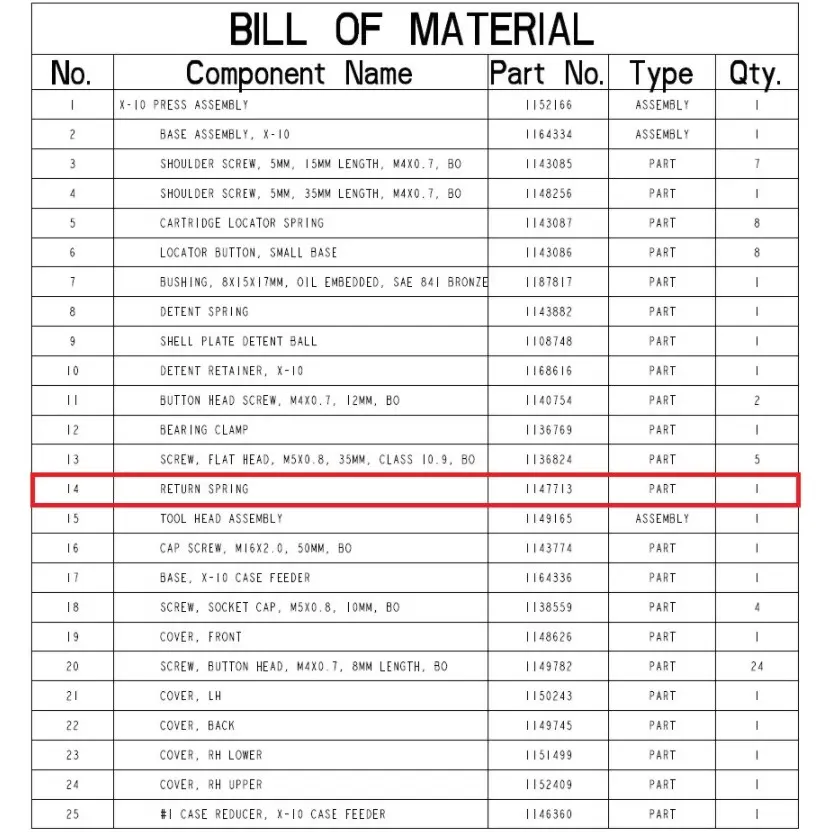 BILL OF MATERIAL

| No. | Component Name | Part No. | Type | Qty. |
|---|---|---|---|---|
| 1 | X-10 PRESS ASSEMBLY | 1152166 | ASSEMBLY | 1 |
| 2 | BASE ASSEMBLY, X-10 | 1164334 | ASSEMBLY | 1 |
| 3 | SHOULDER SCREW, 5MM, 15MM LENGTH, M4X0.7, BO | 1143085 | PART | 7 |
| 4 | SHOULDER SCREW, 5MM, 35MM LENGTH, M4X0.7, BO | 1148256 | PART | 1 |
| 5 | CARTRIDGE LOCATOR SPRING | 1143087 | PART | 8 |
| 6 | LOCATOR BUTTON, SMALL BASE | 1143086 | PART | 8 |
| 7 | BUSHING, 8X15X17MM, OIL EMBEDDED, SAE 841 BRONZE | 1187817 | PART | 1 |
| 8 | DETENT SPRING | 1143882 | PART | 1 |
| 9 | SHELL PLATE DETENT BALL | 1108748 | PART | 1 |
| 10 | DETENT RETAINER, X-10 | 1168616 | PART | 1 |
| 11 | BUTTON HEAD SCREW, M4X0.7, 12MM, BO | 1140754 | PART | 2 |
| 12 | BEARING CLAMP | 1136769 | PART | 1 |
| 13 | SCREW, FLAT HEAD, M5X0.8, 35MM, CLASS 10.9, BO | 1136824 | PART | 5 |
| 14 | RETURN SPRING | 1147713 | PART | 1 |
| 15 | TOOL HEAD ASSEMBLY | 1149165 | ASSEMBLY | 1 |
| 16 | CAP SCREW, M16X2.0, 50MM, BO | 1143774 | PART | 1 |
| 17 | BASE, X-10 CASE FEEDER | 1164336 | PART | 1 |
| 18 | SCREW, SOCKET CAP, M5X0.8, 10MM, BO | 1138559 | PART | 4 |
| 19 | COVER, FRONT | 1148626 | PART | 1 |
| 20 | SCREW, BUTTON HEAD, M4X0.7, 8MM LENGTH, BO | 1149782 | PART | 24 |
| 21 | COVER, LH | 1150243 | PART | 1 |
| 22 | COVER, BACK | 1149745 | PART | 1 |
| 23 | COVER, RH LOWER | 1151499 | PART | 1 |
| 24 | COVER, RH UPPER | 1152409 | PART | 1 |
| 25 | #1 CASE REDUCER, X-10 CASE FEEDER | 1146360 | PART | 1 |